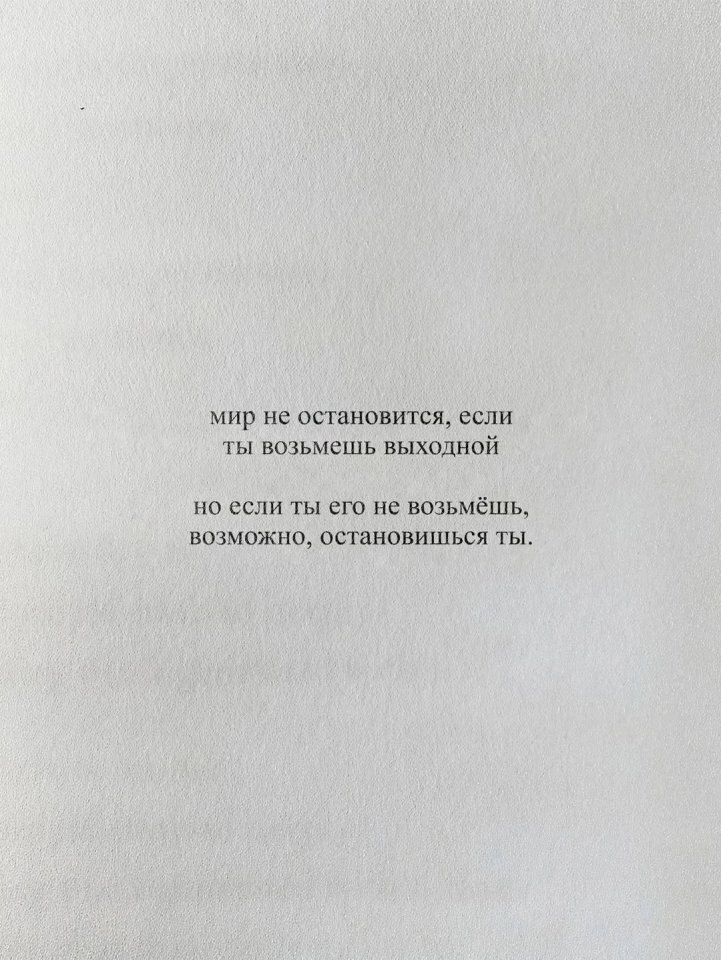 мир не остановится, если
ты возьмешь выходной

но если ты его не возьмёшь,
возможно, остановишься ты.